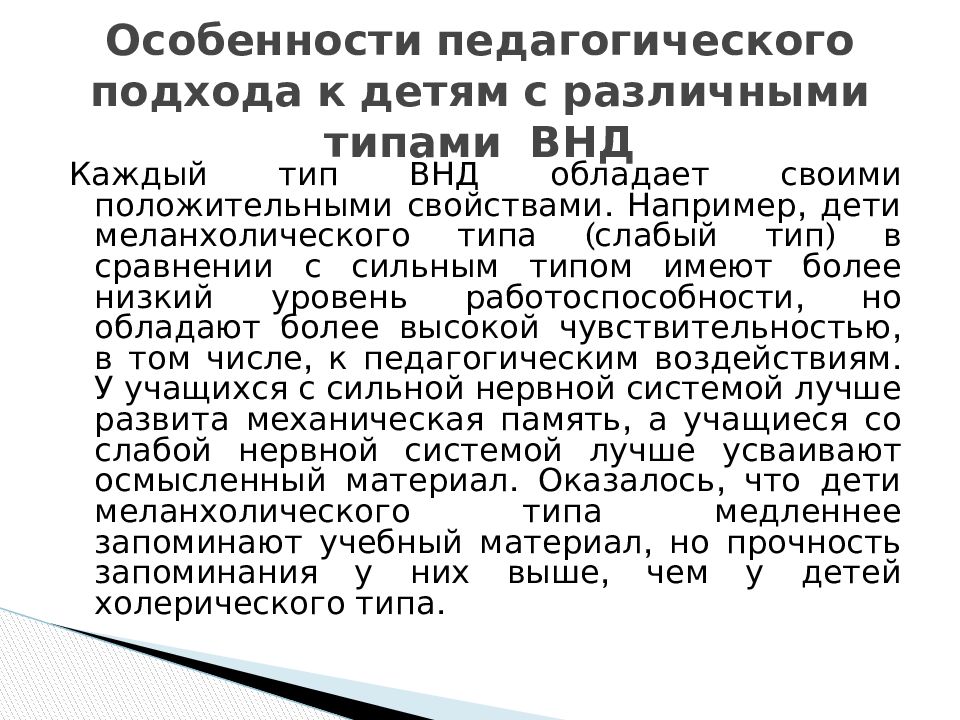 Особенности педагогического подхода к детям с различными типами ВНД

Каждый тип ВНД обладает своими положительными свойствами. Например, дети меланхолического типа (слабый тип) в сравнении с сильным типом имеют более низкий уровень работоспособности, но обладают более высокой чувствительностью, в том числе, к педагогическим воздействиям. У учащихся с сильной нервной системой лучше развита механическая память, а учащиеся со слабой нервной системой лучше усваивают осмысленный материал. Оказалось, что дети меланхолического типа медленнее запоминают учебный материал, но прочность запоминания у них выше, чем у детей холерического типа.